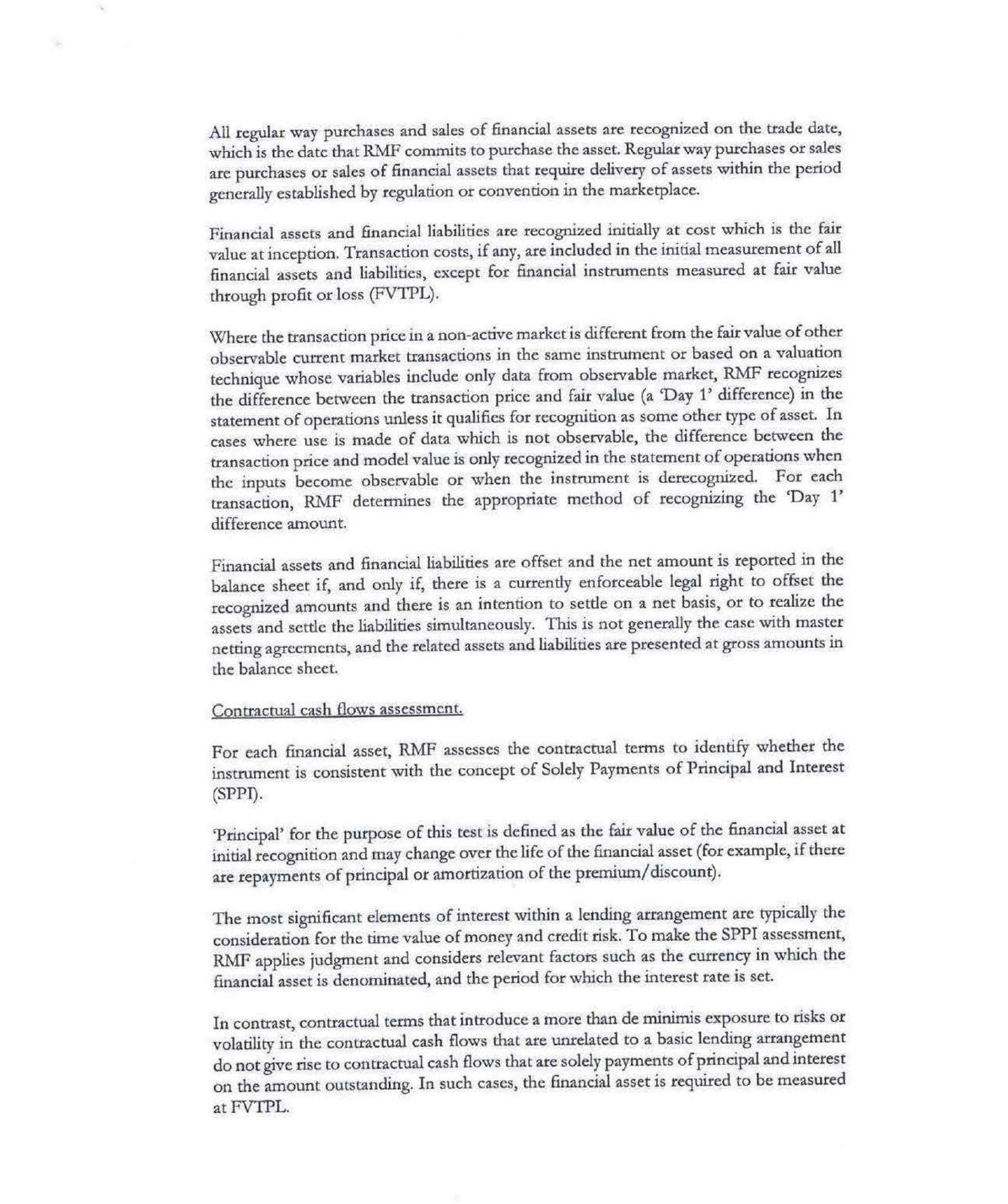 All regular way purchases and sales of financial assets are recognized on the trade date, which is the date that RMF commits to purchase the asset. Regular way purchases or sales are purchases or sales of financial assets that require delivery of assets within the period generally established by regulation or convention in the marketplace.

Financial assets and financial liabilities are recognized initially at cost which is the fair value at inception. Transaction costs, if any, are included in the initial measurement of all financial assets and liabilities, except for financial instruments measured at fair value through profit or loss (FVTPL).

Where the transaction price in a non-active market is different from the fair value of other observable current market transactions in the same instrument or based on a valuation technique whose variables include only data from observable market, RMF recognizes the difference between the transaction price and fair value (a 'Day 1' difference) in the statement of operations unless it qualifies for recognition as some other type of asset. In cases where use is made of data which is not observable, the difference between the transaction price and model value is only recognized in the statement of operations when the inputs become observable or when the instrument is derecognized. For each transaction, RMF determines the appropriate method of recognizing the 'Day 1' difference amount.

Financial assets and financial liabilities are offset and the net amount is reported in the balance sheet if, and only if, there is a currently enforceable legal right to offset the recognized amounts and there is an intention to settle on a net basis, or to realize the assets and settle the liabilities simultaneously. This is not generally the case with master netting agreements, and the related assets and liabilities are presented at gross amounts in the balance sheet.

Contractual cash flows assessment.

For each financial asset, RMF assesses the contractual terms to identify whether the instrument is consistent with the concept of Solely Payments of Principal and Interest (SPPI).

'Principal' for the purpose of this test is defined as the fair value of the financial asset at initial recognition and may change over the life of the financial asset (for example, if there are repayments of principal or amortization of the premium/discount).

The most significant elements of interest within a lending arrangement are typically the consideration for the time value of money and credit risk. To make the SPPI assessment, RMF applies judgment and considers relevant factors such as the currency in which the financial asset is denominated, and the period for which the interest rate is set.

In contrast, contractual terms that introduce a more than de minimis exposure to risks or volatility in the contractual cash flows that are unrelated to a basic lending arrangement do not give rise to contractual cash flows that are solely payments of principal and interest on the amount outstanding. In such cases, the financial asset is required to be measured at FVTPL.